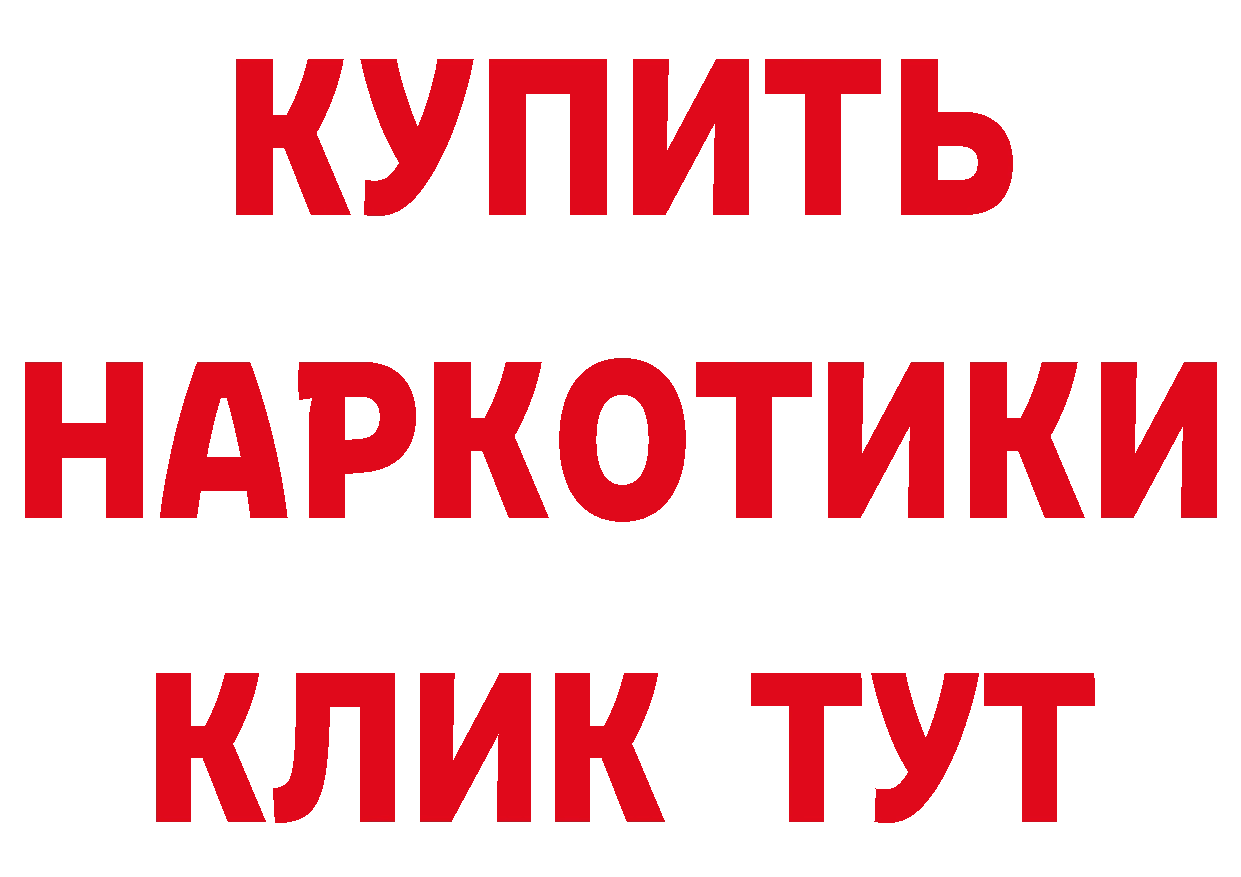 КУПИТЬ
НАРКОТИКИ
КЛИК ТУТ